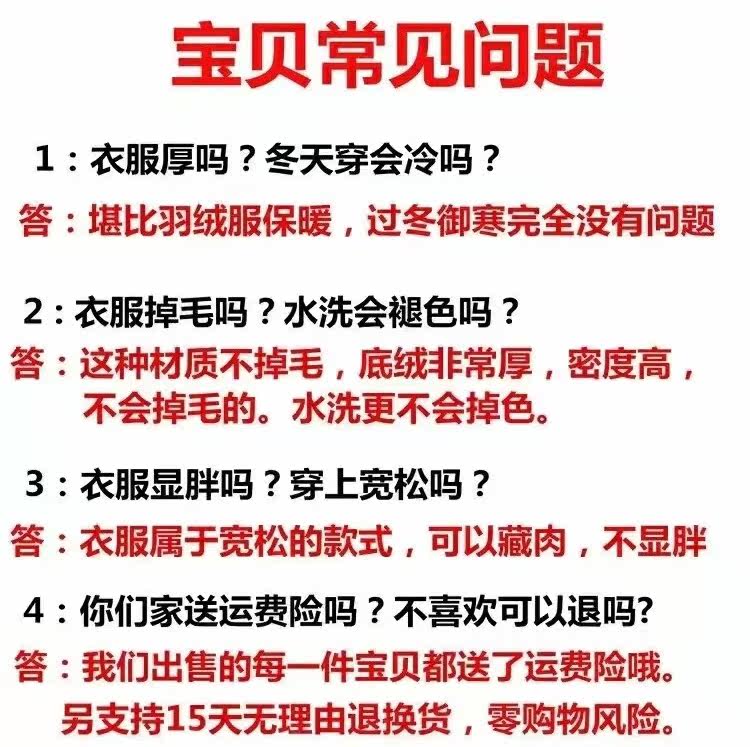 宝贝常见问题

1：衣服厚吗？冬天穿会冷吗？

答：堪比羽绒服保暖，过冬御寒完全没有问题

2：衣服掉毛吗？水洗会褪色吗？

答：这种材质不掉毛，底绒非常厚，密度高，不会掉毛的。水洗更不会掉色。

3：衣服显胖吗？穿上宽松吗？

答：衣服属于宽松的款式，可以藏肉，不显胖

4：你们家送运费险吗？不喜欢可以退吗?

答：我们出售的每一件宝贝都送了运费险哦。另支持15天无理由退换货，零购物风险。